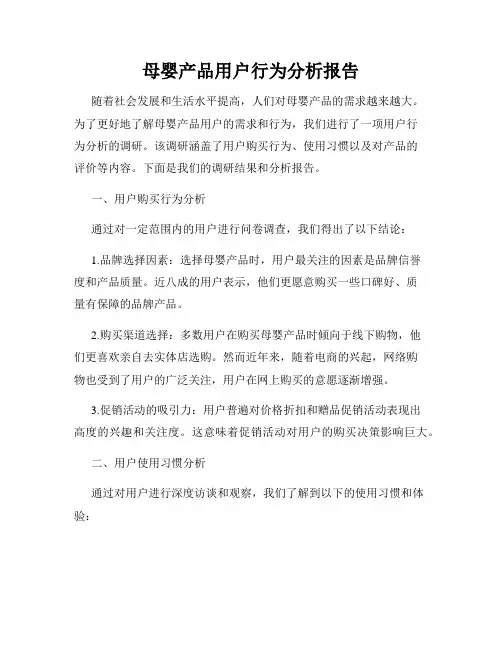 母婴产品用户行为分析报告

随着社会发展和生活水平提高，人们对母婴产品的需求越来越大。为了更好地了解母婴产品用户的需求和行为，我们进行了一项用户行为分析的调研。该调研涵盖了用户购买行为、使用习惯以及对产品的评价等内容。下面是我们的调研结果和分析报告。

一、用户购买行为分析

通过对一定范围内的用户进行问卷调查，我们得出了以下结论：

1.品牌选择因素：选择母婴产品时，用户最关注的因素是品牌信誉度和产品质量。近八成的用户表示，他们更愿意购买一些口碑好、质量有保障的品牌产品。

2.购买渠道选择：多数用户在购买母婴产品时倾向于线下购物，他们更喜欢亲自去实体店选购。然而近年来，随着电商的兴起，网络购物也受到了用户的广泛关注，用户在网上购买的意愿逐渐增强。

3.促销活动的吸引力：用户普遍对价格折扣和赠品促销活动表现出高度的兴趣和关注度。这意味着促销活动对用户的购买决策影响巨大。

二、用户使用习惯分析

通过对用户进行深度访谈和观察，我们了解到以下的使用习惯和体验：